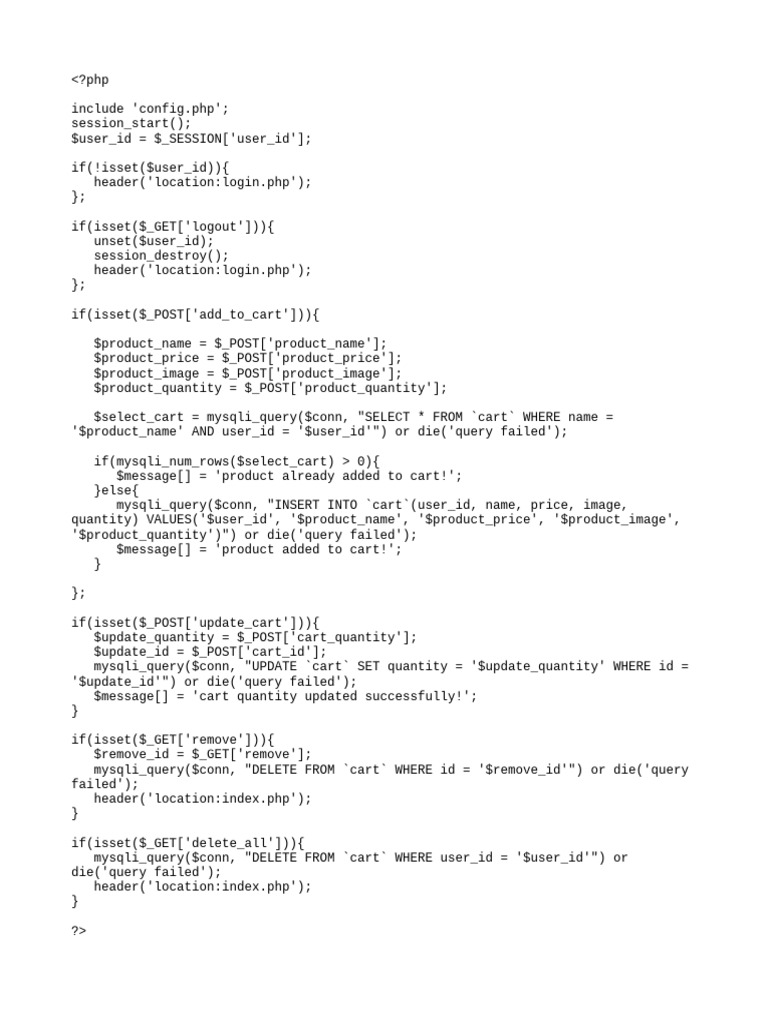 <?php

include 'config.php';
session_start();
$user_id = $_SESSION['user_id'];

if(!isset($user_id)){
   header('location:login.php');
};

if(isset($_GET['logout'])){
   unset($user_id);
   session_destroy();
   header('location:login.php');
};

if(isset($_POST['add_to_cart'])){

   $product_name = $_POST['product_name'];
   $product_price = $_POST['product_price'];
   $product_image = $_POST['product_image'];
   $product_quantity = $_POST['product_quantity'];

   $select_cart = mysqli_query($conn, "SELECT * FROM `cart` WHERE name = '$product_name' AND user_id = '$user_id'") or die('query failed');

   if(mysqli_num_rows($select_cart) > 0){
      $message[] = 'product already added to cart!';
   }else{
      mysqli_query($conn, "INSERT INTO `cart`(user_id, name, price, image, quantity) VALUES('$user_id', '$product_name', '$product_price', '$product_image', '$product_quantity')") or die('query failed');
      $message[] = 'product added to cart!';
   }

};

if(isset($_POST['update_cart'])){
   $update_quantity = $_POST['cart_quantity'];
   $update_id = $_POST['cart_id'];
   mysqli_query($conn, "UPDATE `cart` SET quantity = '$update_quantity' WHERE id = '$update_id'") or die('query failed');
   $message[] = 'cart quantity updated successfully!';
}

if(isset($_GET['remove'])){
   $remove_id = $_GET['remove'];
   mysqli_query($conn, "DELETE FROM `cart` WHERE id = '$remove_id'") or die('query failed');
   header('location:index.php');
}

if(isset($_GET['delete_all'])){
   mysqli_query($conn, "DELETE FROM `cart` WHERE user_id = '$user_id'") or die('query failed');
   header('location:index.php');
}

?>